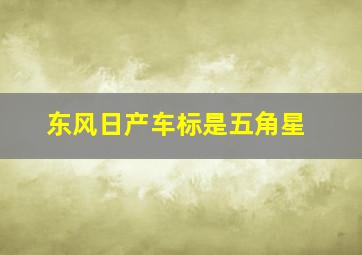 东风日产车标是五角星